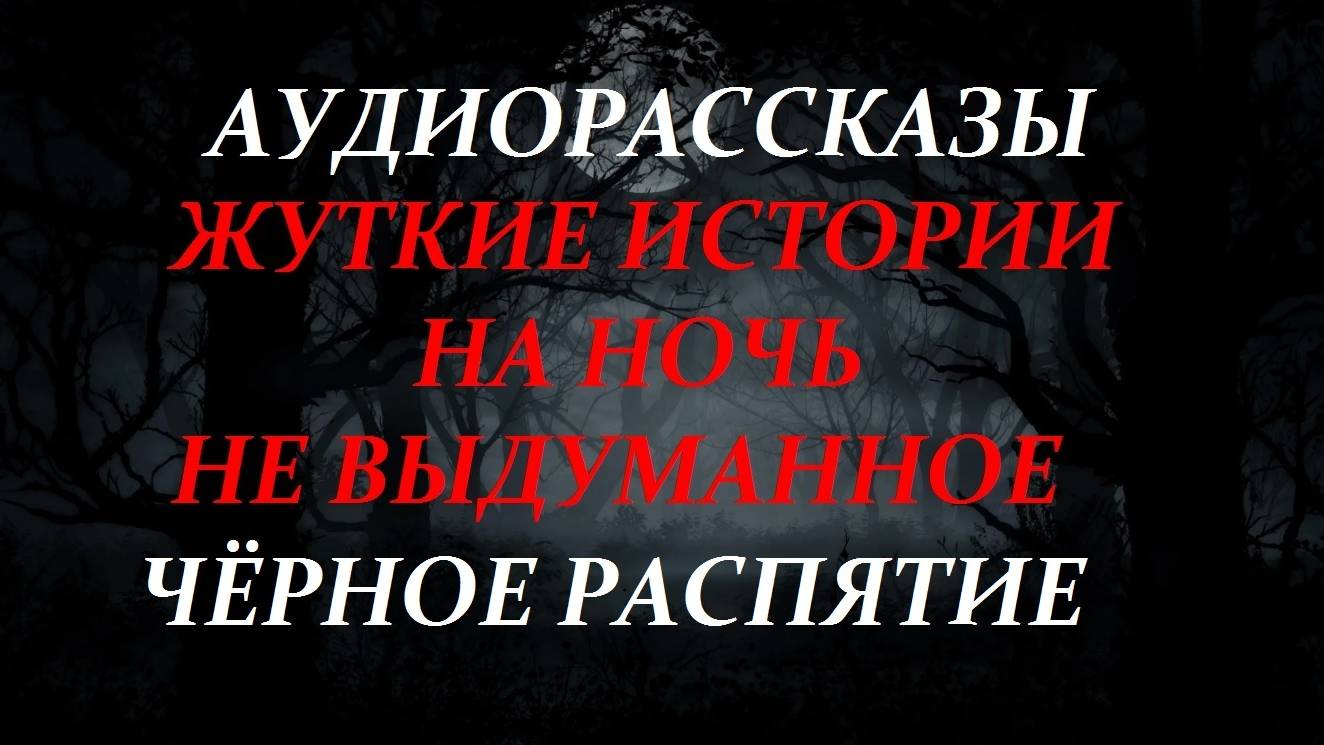 АУДИОРАССКАЗЫ
ЖУТКИЕ ИСТОРИИ
НА НОЧЬ
НЕ ВЫДУМАННОЕ
ЧЁРНОЕ РАСПЯТИЕ